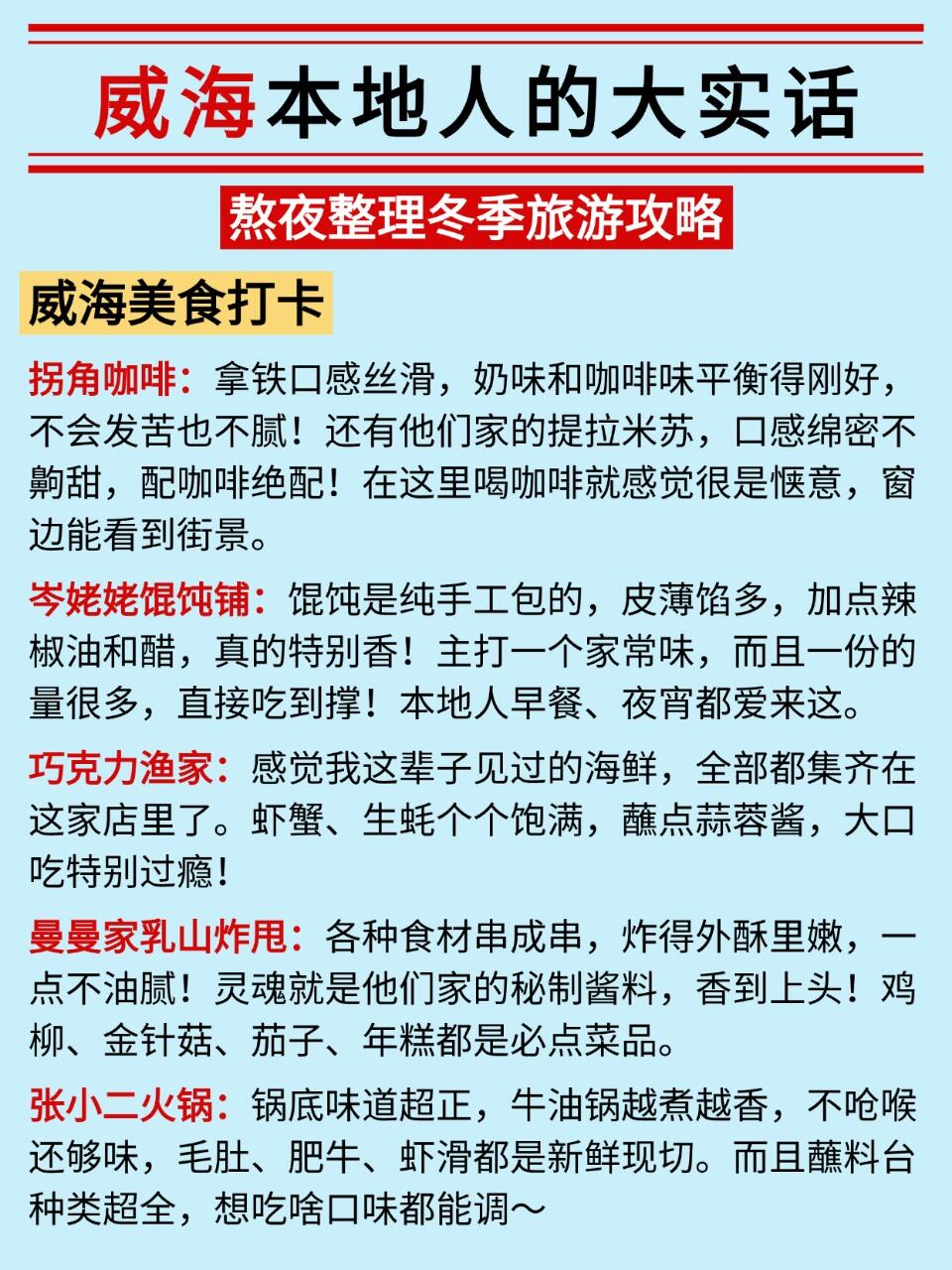 威海本地人的大实话

熬夜整理冬季旅游攻略

威海美食打卡

拐角咖啡：拿铁口感丝滑，奶味和咖啡味平衡得刚好，不会发苦也不腻！还有他们家的提拉米苏，口感绵密不齁甜，配咖啡绝配！在这里喝咖啡就感觉很是惬意，窗边能看到街景。

岑姥姥馄饨铺：馄饨是纯手工包的，皮薄馅多，加点辣椒油和醋，真的特别香！主打一个家常味，而且一份的量很多，直接吃到撑！本地人早餐、夜宵都爱来这。

巧克力渔家：感觉我这辈子见过的海鲜，全部都集齐在这家店里了。虾蟹、生蚝个个饱满，蘸点蒜蓉酱，大口吃特别过瘾！

曼曼家乳山炸甩：各种食材串成串，炸得外酥里嫩，一点不油腻！灵魂就是他们家的秘制酱料，香到上头！鸡柳、金针菇、茄子、年糕都是必点菜品。

张小二火锅：锅底味道超正，牛油锅越煮越香，不呛喉还够味，毛肚、肥牛、虾滑都是新鲜现切。而且蘸料台种类超全，想吃啥口味都能调～